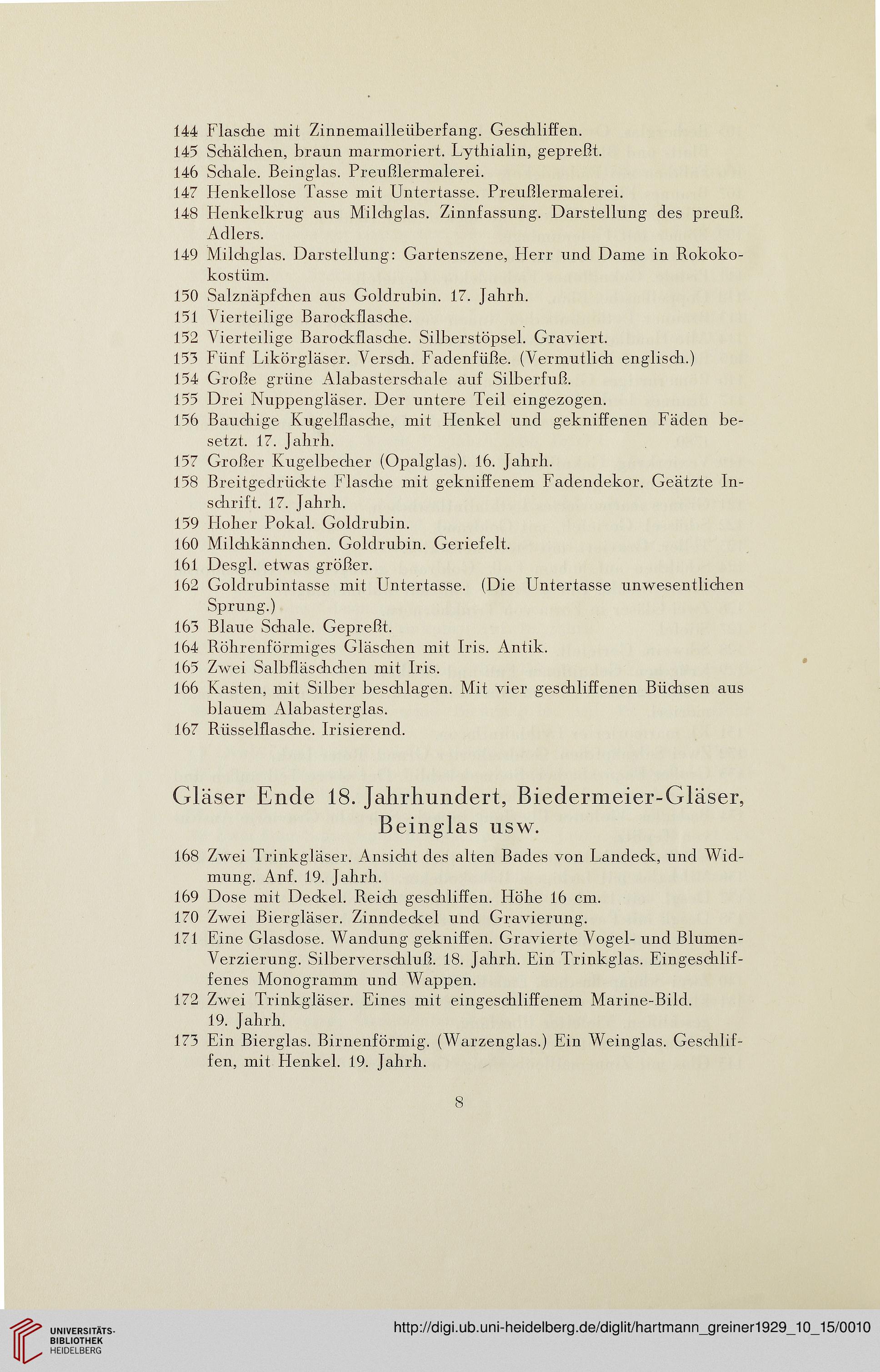 144 Flasche mit Zinnemailleüberfang. Geschliffen.
145 Schälchen, braun marmoriert. Lythialin, gepreßt.
146 Schale. Beinglas. Preußlermalerei.
147 Henkellose Tasse mit Untertasse. Preußlermalerei.
148 Henkelkrug aus Milchglas. Zinnfassung. Darstellung des preuß. Adlers.
149 Milchglas. Darstellung: Gartenszene, Herr und Dame in Rokokokostüm.
150 Salznäpfchen aus Goldrubin. 17. Jahrh.
151 Vierteilige Barockflasche.
152 Vierteilige Barockflasche. Silberstöpsel. Graviert.
153 Fünf Likörgläser. Versch. Fadenfüße. (Vermutlich englisch.)
154 Große grüne Alabasterschale auf Silberfuß.
155 Drei Nuppengläser. Der untere Teil eingezogen.
156 Bauchige Kugelflasche, mit Henkel und gekniffenen Fäden besetzt. 17. Jahrh.
157 Großer Kugelbecher (Opalglas). 16. Jahrh.
158 Breitgedrückte Flasche mit gekniffenem Fadendekor. Geätzte Inschrift. 17. Jahrh.
159 Hoher Pokal. Goldrubin.
160 Milchkännchen. Goldrubin. Geriefelt.
161 Desgl. etwas größer.
162 Goldrubintasse mit Untertasse. (Die Untertasse unwesentlichen Sprung.)
163 Blaue Schale. Gepreßt.
164 Röhrenförmiges Gläschen mit Iris. Antik.
165 Zwei Salbfläschchen mit Iris.
166 Kasten, mit Silber beschlagen. Mit vier geschliffenen Büchsen aus blauem Alabasterglas.
167 Rüsselflasche. Irisierend.

Gläser Ende 18. Jahrhundert, Biedermeier-Gläser, Beinglas usw.

168 Zwei Trinkgläser. Ansicht des alten Bades von Landeck, und Widmung. Anf. 19. Jahrh.
169 Dose mit Deckel. Reich geschliffen. Höhe 16 cm.
170 Zwei Biergläser. Zinndeckel und Gravierung.
171 Eine Glasdose. Wandung gekniffen. Gravierte Vogel- und Blumen-Verzierung. Silberverschluß. 18. Jahrh. Ein Trinkglas. Eingeschliffenes Monogramm und Wappen.
172 Zwei Trinkgläser. Eines mit eingeschliffenem Marine-Bild. 19. Jahrh.
173 Ein Bierglas. Birnenförmig. (Warzenglas.) Ein Weinglas. Geschliffen, mit Henkel. 19. Jahrh.

8

UNIVERSITÄTS-BIBLIOTHEK HEIDELBERG

http://digi.ub.uni-heidelberg.de/diglit/hartmann_greiner1929_10_15/0010